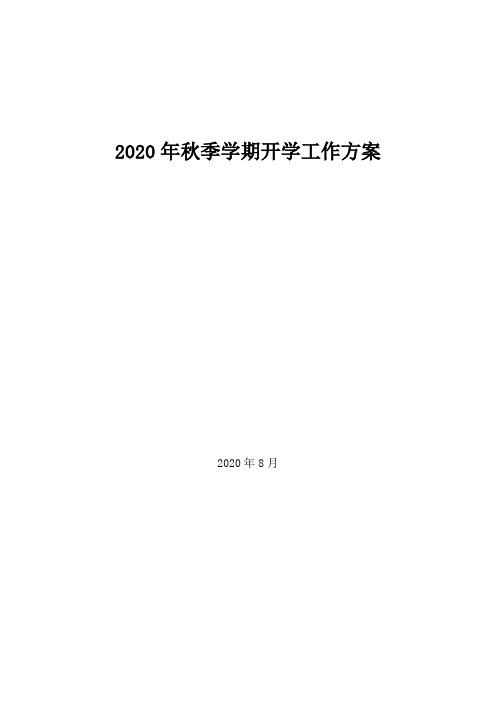 2020 年秋季学期开学工作方案

2020 年 8 月